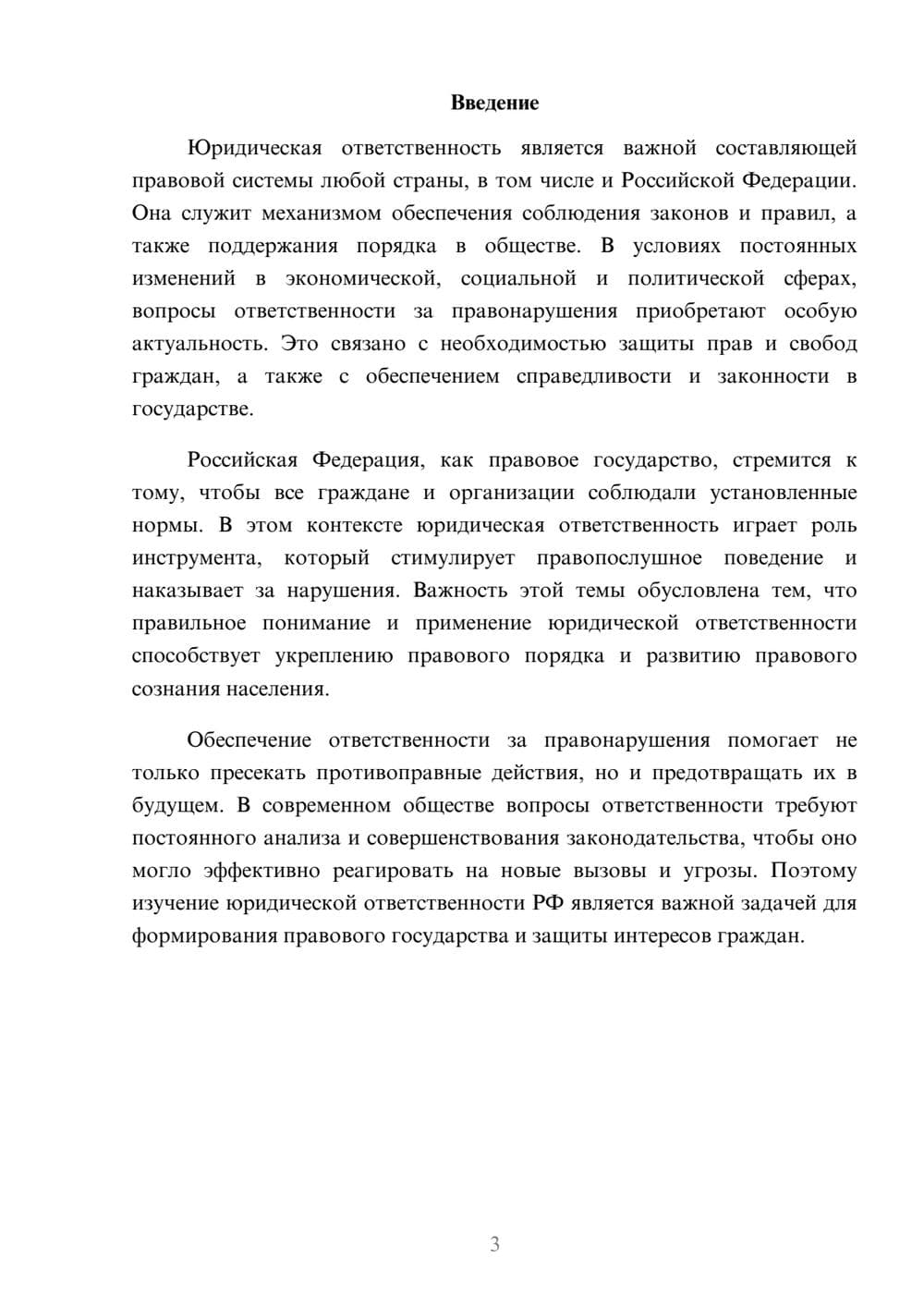 Введение

Юридическая ответственность является важной составляющей правовой системы любой страны, в том числе и Российской Федерации. Она служит механизмом обеспечения соблюдения законов и правил, а также поддержания порядка в обществе. В условиях постоянных изменений в экономической, социальной и политической сферах, вопросы ответственности за правонарушения приобретают особую актуальность. Это связано с необходимостью защиты прав и свобод граждан, а также с обеспечением справедливости и законности в государстве.

Российская Федерация, как правовое государство, стремится к тому, чтобы все граждане и организации соблюдали установленные нормы. В этом контексте юридическая ответственность играет роль инструмента, который стимулирует правопослушное поведение и наказывает за нарушения. Важность этой темы обусловлена тем, что правильное понимание и применение юридической ответственности способствует укреплению правового порядка и развитию правового сознания населения.

Обеспечение ответственности за правонарушения помогает не только пресекать противоправные действия, но и предотвращать их в будущем. В современном обществе вопросы ответственности требуют постоянного анализа и совершенствования законодательства, чтобы оно могло эффективно реагировать на новые вызовы и угрозы. Поэтому изучение юридической ответственности РФ является важной задачей для формирования правового государства и защиты интересов граждан.

3